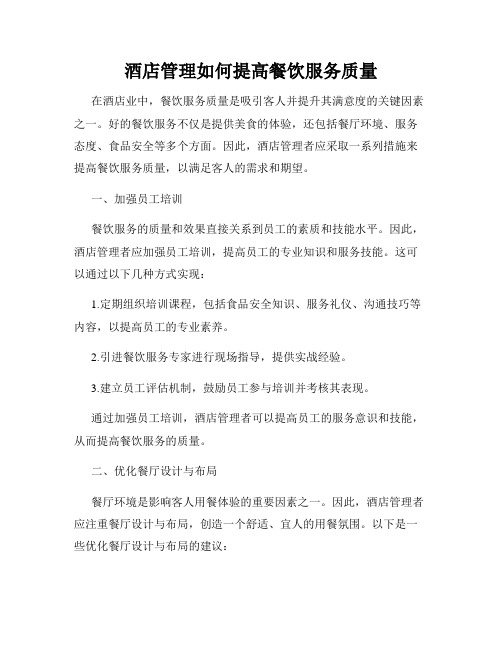 酒店管理如何提高餐饮服务质量

在酒店业中，餐饮服务质量是吸引客人并提升其满意度的关键因素之一。好的餐饮服务不仅是提供美食的体验，还包括餐厅环境、服务态度、食品安全等多个方面。因此，酒店管理者应采取一系列措施来提高餐饮服务质量，以满足客人的需求和期望。

一、加强员工培训

餐饮服务的质量和效果直接关系到员工的素质和技能水平。因此，酒店管理者应加强员工培训，提高员工的专业知识和服务技能。这可以通过以下几种方式实现：

1.定期组织培训课程，包括食品安全知识、服务礼仪、沟通技巧等内容，以提高员工的专业素养。

2.引进餐饮服务专家进行现场指导，提供实战经验。

3.建立员工评估机制，鼓励员工参与培训并考核其表现。

通过加强员工培训，酒店管理者可以提高员工的服务意识和技能，从而提高餐饮服务的质量。

二、优化餐厅设计与布局

餐厅环境是影响客人用餐体验的重要因素之一。因此，酒店管理者应注重餐厅设计与布局，创造一个舒适、宜人的用餐氛围。以下是一些优化餐厅设计与布局的建议：